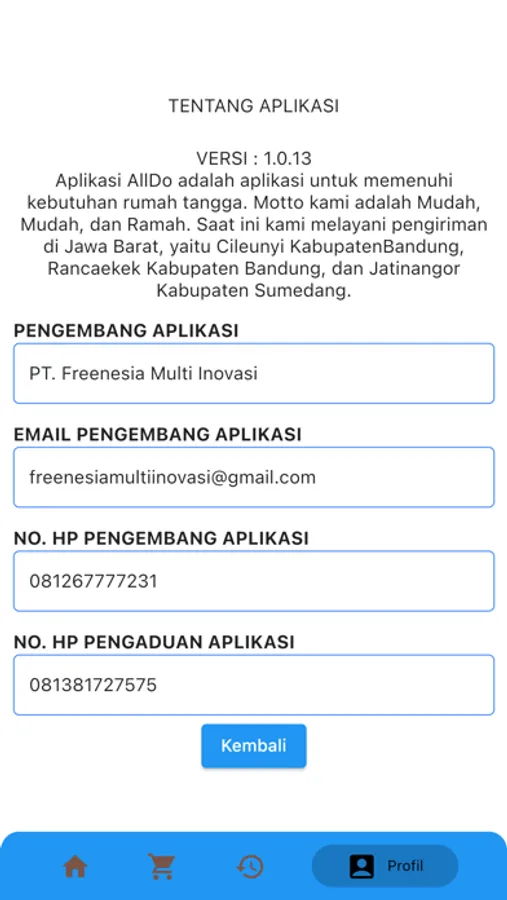 TENTANG APLIKASI

VERSI : 1.0.13
Aplikasi AllDo adalah aplikasi untuk memenuhi kebutuhan rumah tangga. Motto kami adalah Mudah, Mudah, dan Ramah. Saat ini kami melayani pengiriman di Jawa Barat, yaitu Cileunyi KabupatenBandung, Rancaekek Kabupaten Bandung, dan Jatinangor Kabupaten Sumedang.

PENGEMBANG APLIKASI
PT. Freenesia Multi Inovasi

EMAIL PENGEMBANG APLIKASI
freenesiamultiinovasi@gmail.com

NO. HP PENGEMBANG APLIKASI
081267777231

NO. HP PENGADUAN APLIKASI
081381727575

Kembali

Profil